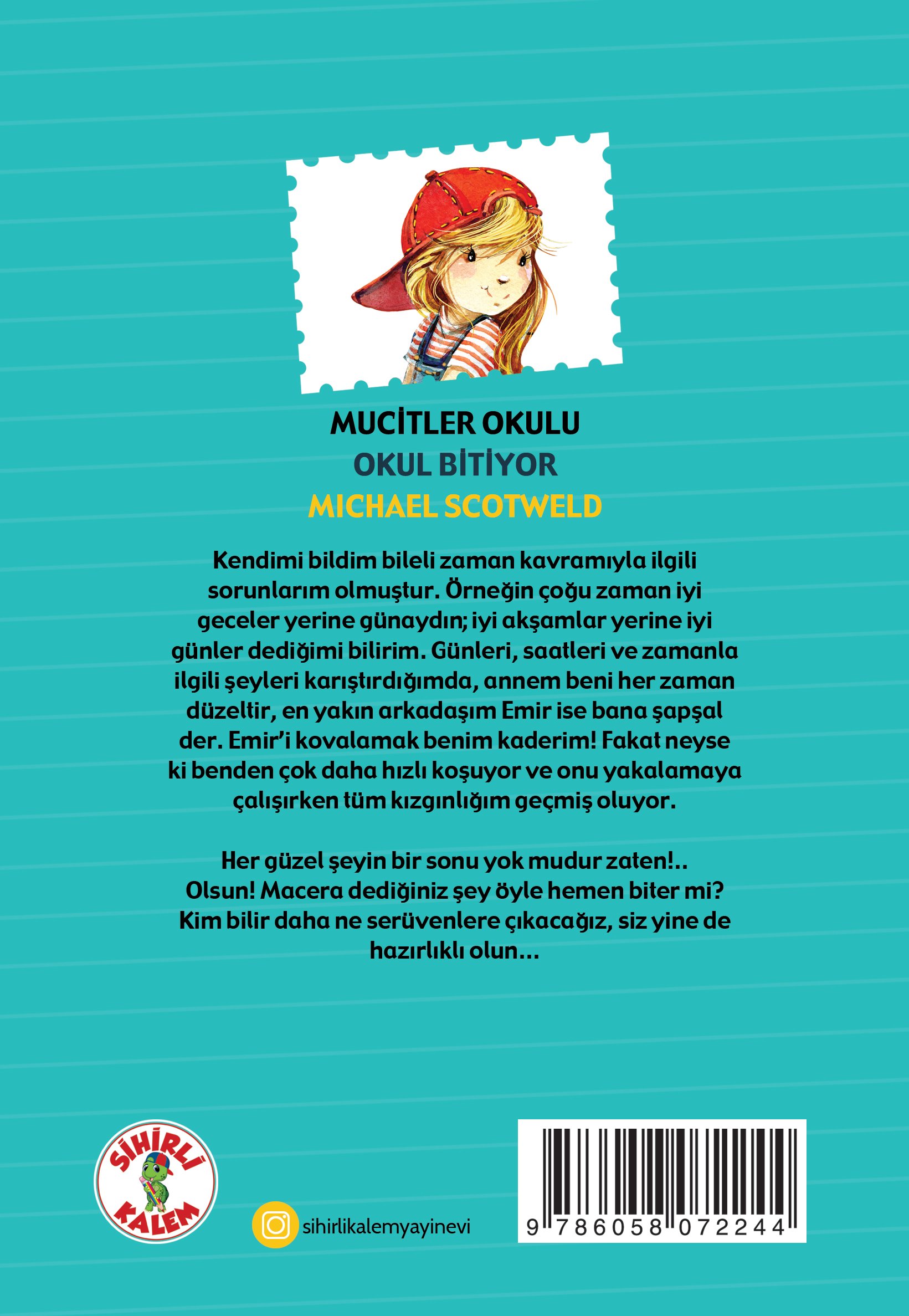 MUCİTLER OKULU
OKUL BİTİYOR
MICHAEL SCOTWELD

Kendimi bildim bileli zaman kavramıyla ilgili sorunlarım olmuştur. Örneğin çoğu zaman iyi geceler yerine günaydın; iyi akşamlar yerine iyi günler dediğimi bilirim. Günleri, saatleri ve zamanla ilgili şeyleri karıştırdığımda, annem beni her zaman düzeltir, en yakın arkadaşım Emir ise bana şapşal der. Emir'i kovalamak benim kaderim! Fakat neyse ki benden çok daha hızlı koşuyor ve onu yakalamaya çalışırken tüm kızgınlığım geçmiş oluyor.

Her güzel şeyin bir sonu yok mudur zaten!.. Olsun! Macera dediğiniz şey öyle hemen biter mi? Kim bilir daha ne serüvenlere çıkacağız, siz yine de hazırlıklı olun...

SİHİRLİ KALEM

sihirlikalemyayinevi

9 786058 072244